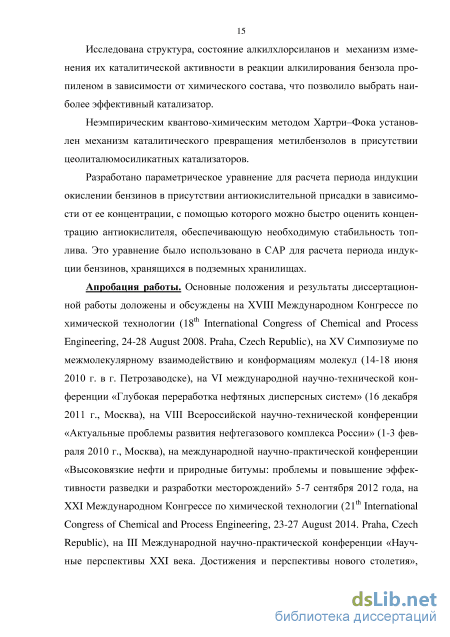 15

Исследована структура, состояние алкилхлорсиланов и механизм изменения их каталитической активности в реакции алкилирования бензола пропиленом в зависимости от химического состава, что позволило выбрать наиболее эффективный катализатор.

Неэмпирическим квантово-химическим методом Хартри–Фока установлен механизм каталитического превращения метилбензолов в присутствии цеолиталюмосиликатных катализаторов.

Разработано параметрическое уравнение для расчета периода индукции окислении бензинов в присутствии антиокислительной присадки в зависимости от ее концентрации, с помощью которого можно быстро оценить концентрацию антиокислителя, обеспечивающую необходимую стабильность топлива. Это уравнение было использовано в САР для расчета периода индукции бензинов, хранящихся в подземных хранилищах.

Апробация работы. Основные положения и результаты диссертационной работы доложены и обсуждены на XVIII Международном Конгрессе по химической технологии ($18^{th}$ International Congress of Chemical and Process Engineering, 24-28 August 2008. Praha, Czech Republic), на XV Симпозиуме по межмолекулярному взаимодействию и конформациям молекул (14-18 июня 2010 г. в г. Петрозаводске), на VI международной научно-технической конференции «Глубокая переработка нефтяных дисперсных систем» (16 декабря 2011 г., Москва), на VIII Всероссийской научно-технической конференции «Актуальные проблемы развития нефтегазового комплекса России» (1-3 февраля 2010 г., Москва), на международной научно-практической конференции «Высоковязкие нефти и природные битумы: проблемы и повышение эффективности разведки и разработки месторождений» 5-7 сентября 2012 года, на XXI Международном Конгрессе по химической технологии ($21^{th}$ International Congress of Chemical and Process Engineering, 23-27 August 2014. Praha, Czech Republic), на III Международной научно-практической конференции «Научные перспективы XXI века. Достижения и перспективы нового столетия»,

dsLib.net
библиотека диссертаций